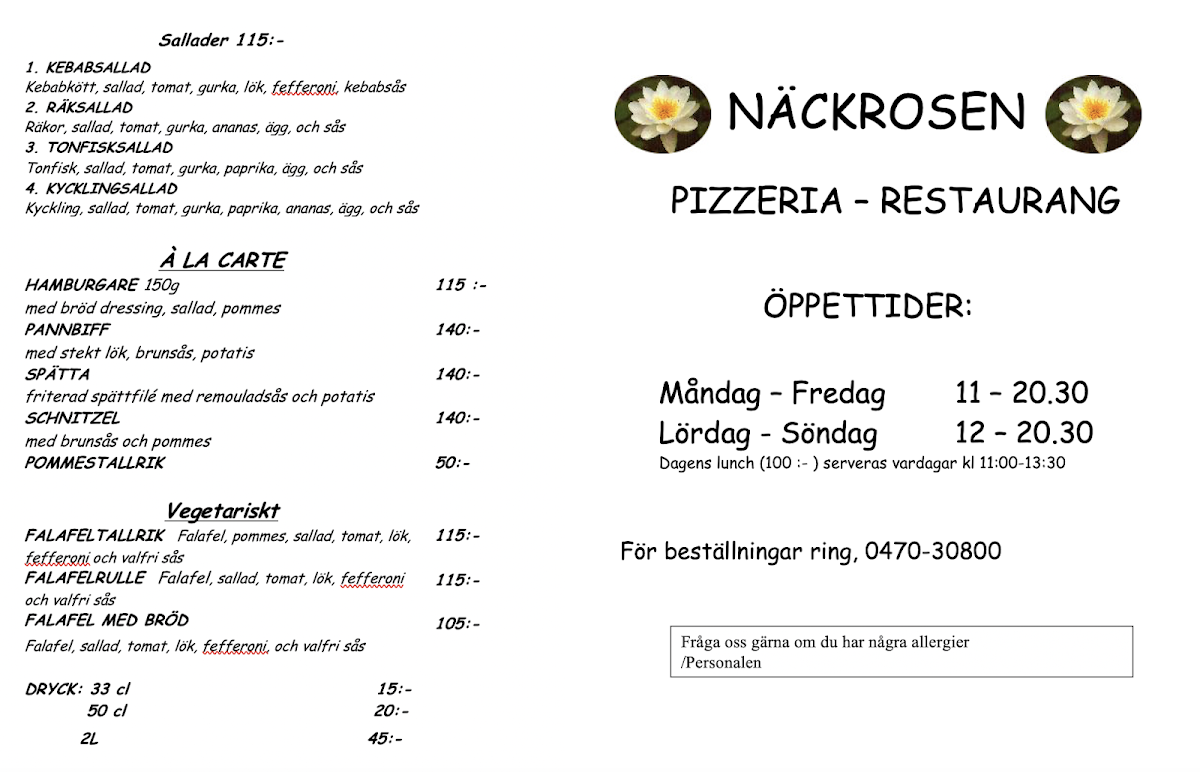 Sallader 115:-

1. KEBABSALLAD
Kebabkött, sallad, tomat, gurka, lök, fefferoni, kebabsås
2. RÄKSALLAD
Räkor, sallad, tomat, gurka, ananas, ägg, och sås
3. TONFISKSALLAD
Tonfisk, sallad, tomat, gurka, paprika, ägg, och sås
4. KYCKLINGSALLAD
Kyckling, sallad, tomat, gurka, paprika, ananas, ägg, och sås

À LA CARTE

HAMBURGARE 150g 115 :-
med bröd dressing, sallad, pommes
PANNBIFF 140:-
med stekt lök, brunsås, potatis
SPÄTTA 140:-
friterad spättfilé med remouladsås och potatis
SCHNITZEL 140:-
med brunsås och pommes
POMMESTALLRIK 50:-

Vegetariskt

FALAFELTALLRIK Falafel, pommes, sallad, tomat, lök, fefferoni och valfri sås 115:-
FALAFELRULLE Falafel, sallad, tomat, lök, fefferoni och valfri sås 115:-
FALAFEL MED BRÖD 105:-
Falafel, sallad, tomat, lök, fefferoni, och valfri sås

DRYCK: 33 cl 15:-
50 cl 20:-
2L 45:-

NÄCKROSEN

PIZZERIA – RESTAURANG

ÖPPETTIDER:

Måndag – Fredag 11 – 20.30
Lördag - Söndag 12 – 20.30
Dagens lunch (100 :- ) serveras vardagar kl 11:00-13:30

För beställningar ring, 0470-30800

Fråga oss gärna om du har några allergier
/Personalen